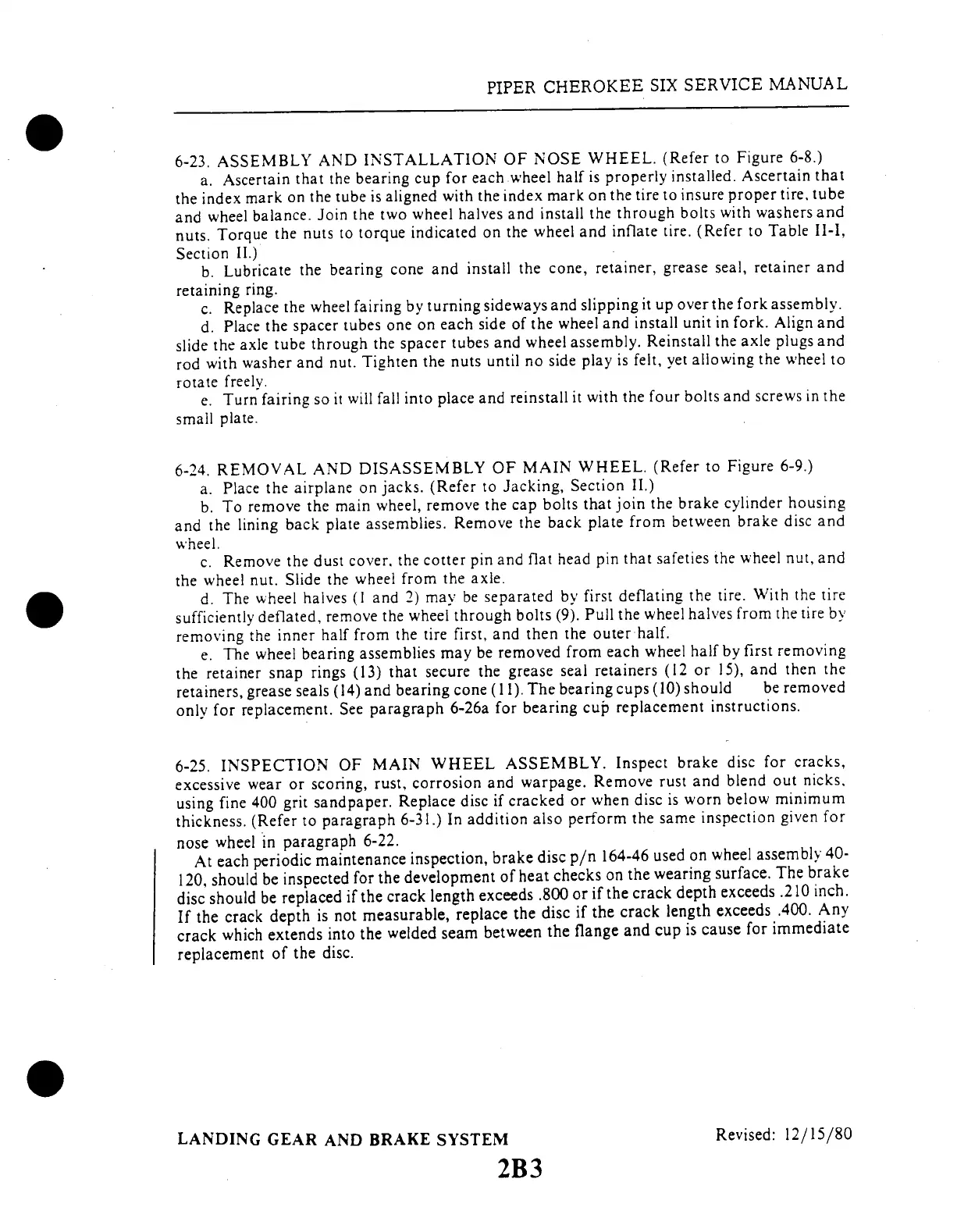 PIPER CHEROKEE SIX SERVICE MANUAL

6-23. ASSEMBLY AND INSTALLATION OF NOSE WHEEL. (Refer to Figure 6-8.)

a. Ascertain that the bearing cup for each wheel half is properly installed. Ascertain that the index mark on the tube is aligned with the index mark on the tire to insure proper tire, tube and wheel balance. Join the two wheel halves and install the through bolts with washers and nuts. Torque the nuts to torque indicated on the wheel and inflate tire. (Refer to Table II-I, Section II.)

b. Lubricate the bearing cone and install the cone, retainer, grease seal, retainer and retaining ring.

c. Replace the wheel fairing by turning sideways and slipping it up over the fork assembly.

d. Place the spacer tubes one on each side of the wheel and install unit in fork. Align and slide the axle tube through the spacer tubes and wheel assembly. Reinstall the axle plugs and rod with washer and nut. Tighten the nuts until no side play is felt, yet allowing the wheel to rotate freely.

e. Turn fairing so it will fall into place and reinstall it with the four bolts and screws in the small plate.

6-24. REMOVAL AND DISASSEMBLY OF MAIN WHEEL. (Refer to Figure 6-9.)

a. Place the airplane on jacks. (Refer to Jacking, Section II.)

b. To remove the main wheel, remove the cap bolts that join the brake cylinder housing and the lining back plate assemblies. Remove the back plate from between brake disc and wheel.

c. Remove the dust cover, the cotter pin and flat head pin that safeties the wheel nut, and the wheel nut. Slide the wheel from the axle.

d. The wheel halves (1 and 2) may be separated by first deflating the tire. With the tire sufficiently deflated, remove the wheel through bolts (9). Pull the wheel halves from the tire by removing the inner half from the tire first, and then the outer half.

e. The wheel bearing assemblies may be removed from each wheel half by first removing the retainer snap rings (13) that secure the grease seal retainers (12 or 15), and then the retainers, grease seals (14) and bearing cone (11). The bearing cups (10) should be removed only for replacement. See paragraph 6-26a for bearing cup replacement instructions.

6-25. INSPECTION OF MAIN WHEEL ASSEMBLY. Inspect brake disc for cracks, excessive wear or scoring, rust, corrosion and warpage. Remove rust and blend out nicks, using fine 400 grit sandpaper. Replace disc if cracked or when disc is worn below minimum thickness. (Refer to paragraph 6-31.) In addition also perform the same inspection given for nose wheel in paragraph 6-22.

At each periodic maintenance inspection, brake disc p/n 164-46 used on wheel assembly 40-120, should be inspected for the development of heat checks on the wearing surface. The brake disc should be replaced if the crack length exceeds .800 or if the crack depth exceeds .210 inch. If the crack depth is not measurable, replace the disc if the crack length exceeds .400. Any crack which extends into the welded seam between the flange and cup is cause for immediate replacement of the disc.

LANDING GEAR AND BRAKE SYSTEM

Revised: 12/15/80

2B3